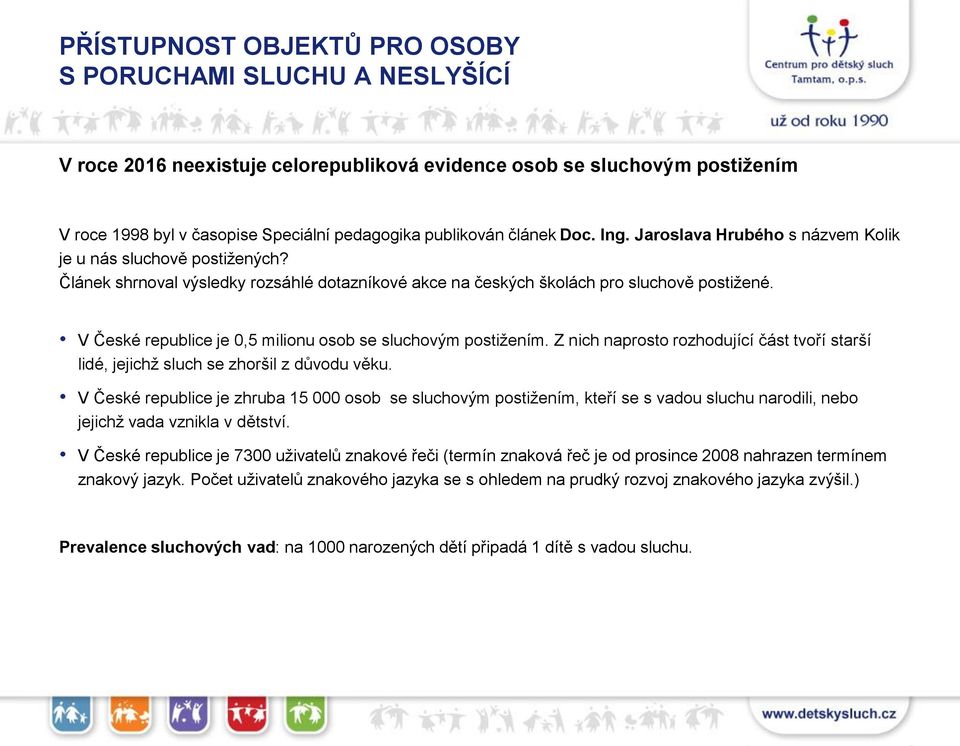 PŘÍSTUPNOST OBJEKTŮ PRO OSOBY S PORUCHAMI SLUCHU A NESLYŠÍCÍ

Centrum pro dětský sluch Tamtam, o.p.s.

už od roku 1990

V roce 2016 neexistuje celorepubliková evidence osob se sluchovým postižením

V roce 1998 byl v časopise Speciální pedagogika publikován článek Doc. Ing. Jaroslava Hrubého s názvem Kolik je u nás sluchově postižených?
Článek shrnoval výsledky rozsáhlé dotazníkové akce na českých školách pro sluchově postižené.

• V České republice je 0,5 milionu osob se sluchovým postižením. Z nich naprosto rozhodující část tvoří starší lidé, jejichž sluch se zhoršil z důvodu věku.
• V České republice je zhruba 15 000 osob se sluchovým postižením, kteří se s vadou sluchu narodili, nebo jejichž vada vznikla v dětství.
• V České republice je 7300 uživatelů znakové řeči (termín znaková řeč je od prosince 2008 nahrazen termínem znakový jazyk. Počet uživatelů znakového jazyka se s ohledem na prudký rozvoj znakového jazyka zvýšil.)

Prevalence sluchových vad: na 1000 narozených dětí připadá 1 dítě s vadou sluchu.

www.detskysluch.cz